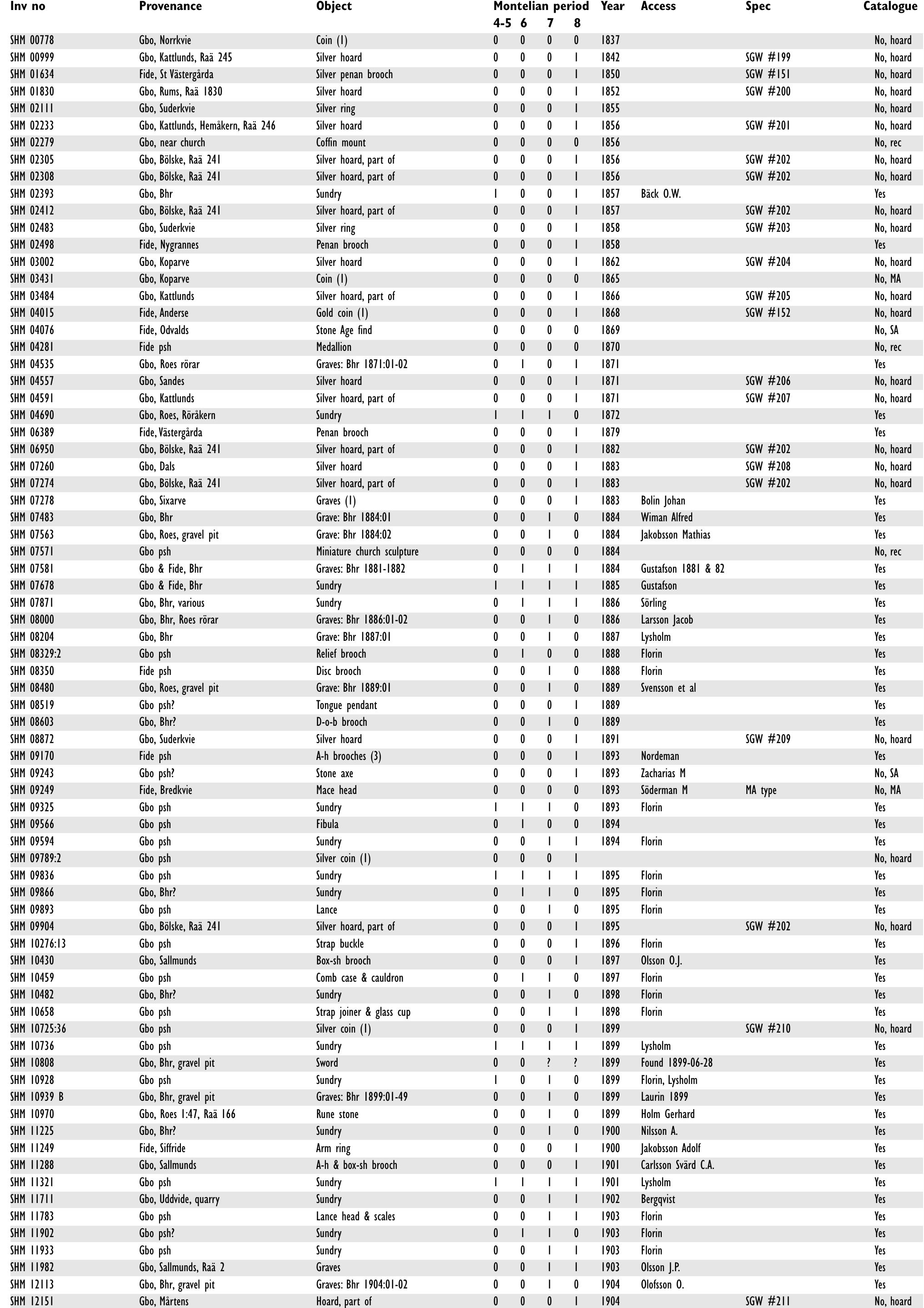 | Inv no | Provenance | Object | Montelian period 4-5 | 6 | 7 | 8 | Year | Access | Spec | Catalogue |
|---|---|---|---|---|---|---|---|---|---|---|
| SHM 00778 | Gbo, Norrkvie | Coin (1) | 0 | 0 | 0 | 0 | 1837 | | | No, hoard |
| SHM 00999 | Gbo, Kattlunds, Raä 245 | Silver hoard | 0 | 0 | 0 | 1 | 1842 | | SGW #199 | No, hoard |
| SHM 01634 | Fide, St Västergårda | Silver penan brooch | 0 | 0 | 0 | 1 | 1850 | | SGW #151 | No, hoard |
| SHM 01830 | Gbo, Rums, Raä 1830 | Silver hoard | 0 | 0 | 0 | 1 | 1852 | | SGW #200 | No, hoard |
| SHM 02111 | Gbo, Suderkvie | Silver ring | 0 | 0 | 0 | 1 | 1855 | | | No, hoard |
| SHM 02233 | Gbo, Kattlunds, Hemåkern, Raä 246 | Silver hoard | 0 | 0 | 0 | 1 | 1856 | | SGW #201 | No, hoard |
| SHM 02279 | Gbo, near church | Coffin mount | 0 | 0 | 0 | 0 | 1856 | | | No, rec |
| SHM 02305 | Gbo, Bölske, Raä 241 | Silver hoard, part of | 0 | 0 | 0 | 1 | 1856 | | SGW #202 | No, hoard |
| SHM 02308 | Gbo, Bölske, Raä 241 | Silver hoard, part of | 0 | 0 | 0 | 1 | 1856 | | SGW #202 | No, hoard |
| SHM 02393 | Gbo, Bhr | Sundry | 1 | 0 | 0 | 1 | 1857 | Bäck O.W. | | Yes |
| SHM 02412 | Gbo, Bölske, Raä 241 | Silver hoard, part of | 0 | 0 | 0 | 1 | 1857 | | SGW #202 | No, hoard |
| SHM 02483 | Gbo, Suderkvie | Silver ring | 0 | 0 | 0 | 1 | 1858 | | SGW #203 | No, hoard |
| SHM 02498 | Fide, Nygrannes | Penan brooch | 0 | 0 | 0 | 1 | 1858 | | | Yes |
| SHM 03002 | Gbo, Koparve | Silver hoard | 0 | 0 | 0 | 1 | 1862 | | SGW #204 | No, hoard |
| SHM 03431 | Gbo, Koparve | Coin (1) | 0 | 0 | 0 | 0 | 1865 | | | No, MA |
| SHM 03484 | Gbo, Kattlunds | Silver hoard, part of | 0 | 0 | 0 | 1 | 1866 | | SGW #205 | No, hoard |
| SHM 04015 | Fide, Anderse | Gold coin (1) | 0 | 0 | 0 | 1 | 1868 | | SGW #152 | No, hoard |
| SHM 04076 | Fide, Odvalds | Stone Age find | 0 | 0 | 0 | 0 | 1869 | | | No, SA |
| SHM 04281 | Fide psh | Medallion | 0 | 0 | 0 | 0 | 1870 | | | No, rec |
| SHM 04535 | Gbo, Roes rörar | Graves: Bhr 1871:01-02 | 0 | 1 | 0 | 1 | 1871 | | | Yes |
| SHM 04557 | Gbo, Sandes | Silver hoard | 0 | 0 | 0 | 1 | 1871 | | SGW #206 | No, hoard |
| SHM 04591 | Gbo, Kattlunds | Silver hoard, part of | 0 | 0 | 0 | 1 | 1871 | | SGW #207 | No, hoard |
| SHM 04690 | Gbo, Roes, Röråkern | Sundry | 1 | 1 | 1 | 0 | 1872 | | | Yes |
| SHM 06389 | Fide, Västergårda | Penan brooch | 0 | 0 | 0 | 1 | 1879 | | | Yes |
| SHM 06950 | Gbo, Bölske, Raä 241 | Silver hoard, part of | 0 | 0 | 0 | 1 | 1882 | | SGW #202 | No, hoard |
| SHM 07260 | Gbo, Dals | Silver hoard | 0 | 0 | 0 | 1 | 1883 | | SGW #208 | No, hoard |
| SHM 07274 | Gbo, Bölske, Raä 241 | Silver hoard, part of | 0 | 0 | 0 | 1 | 1883 | | SGW #202 | No, hoard |
| SHM 07278 | Gbo, Sixarve | Graves (1) | 0 | 0 | 0 | 1 | 1883 | Bolin Johan | | Yes |
| SHM 07483 | Gbo, Bhr | Grave: Bhr 1884:01 | 0 | 0 | 1 | 0 | 1884 | Wiman Alfred | | Yes |
| SHM 07563 | Gbo, Roes, gravel pit | Grave: Bhr 1884:02 | 0 | 0 | 1 | 0 | 1884 | Jakobsson Mathias | | Yes |
| SHM 07571 | Gbo psh | Miniature church sculpture | 0 | 0 | 0 | 0 | 1884 | | | No, rec |
| SHM 07581 | Gbo & Fide, Bhr | Graves: Bhr 1881-1882 | 0 | 1 | 1 | 1 | 1884 | Gustafson 1881 & 82 | | Yes |
| SHM 07678 | Gbo & Fide, Bhr | Sundry | 1 | 1 | 1 | 1 | 1885 | Gustafson | | Yes |
| SHM 07871 | Gbo, Bhr, various | Sundry | 0 | 1 | 1 | 1 | 1886 | Sörling | | Yes |
| SHM 08000 | Gbo, Bhr, Roes rörar | Graves: Bhr 1886:01-02 | 0 | 0 | 1 | 0 | 1886 | Larsson Jacob | | Yes |
| SHM 08204 | Gbo, Bhr | Grave: Bhr 1887:01 | 0 | 0 | 1 | 0 | 1887 | Lysholm | | Yes |
| SHM 08329:2 | Gbo psh | Relief brooch | 0 | 1 | 0 | 0 | 1888 | Florin | | Yes |
| SHM 08350 | Fide psh | Disc brooch | 0 | 0 | 1 | 0 | 1888 | Florin | | Yes |
| SHM 08480 | Gbo, Roes, gravel pit | Grave: Bhr 1889:01 | 0 | 0 | 1 | 0 | 1889 | Svensson et al | | Yes |
| SHM 08519 | Gbo psh? | Tongue pendant | 0 | 0 | 0 | 1 | 1889 | | | Yes |
| SHM 08603 | Gbo, Bhr? | D-o-b brooch | 0 | 0 | 1 | 0 | 1889 | | | Yes |
| SHM 08872 | Gbo, Suderkvie | Silver hoard | 0 | 0 | 0 | 1 | 1891 | | SGW #209 | No, hoard |
| SHM 09170 | Fide psh | A-h brooches (3) | 0 | 0 | 0 | 1 | 1893 | Nordeman | | Yes |
| SHM 09243 | Gbo psh? | Stone axe | 0 | 0 | 0 | 1 | 1893 | Zacharias M | | No, SA |
| SHM 09249 | Fide, Bredkvie | Mace head | 0 | 0 | 0 | 0 | 1893 | Söderman M | MA type | No, MA |
| SHM 09325 | Gbo psh | Sundry | 1 | 1 | 1 | 0 | 1893 | Florin | | Yes |
| SHM 09566 | Gbo psh | Fibula | 0 | 1 | 0 | 0 | 1894 | | | Yes |
| SHM 09594 | Gbo psh | Sundry | 0 | 0 | 1 | 1 | 1894 | Florin | | Yes |
| SHM 09789:2 | Gbo psh | Silver coin (1) | 0 | 0 | 0 | 1 | | | | No, hoard |
| SHM 09836 | Gbo psh | Sundry | 1 | 1 | 1 | 1 | 1895 | Florin | | Yes |
| SHM 09866 | Gbo, Bhr? | Sundry | 0 | 1 | 1 | 0 | 1895 | Florin | | Yes |
| SHM 09893 | Gbo psh | Lance | 0 | 0 | 1 | 0 | 1895 | Florin | | Yes |
| SHM 09904 | Gbo, Bölske, Raä 241 | Silver hoard, part of | 0 | 0 | 0 | 1 | 1895 | | SGW #202 | No, hoard |
| SHM 10276:13 | Gbo psh | Strap buckle | 0 | 0 | 0 | 1 | 1896 | Florin | | Yes |
| SHM 10430 | Gbo, Sallmunds | Box-sh brooch | 0 | 0 | 0 | 1 | 1897 | Olsson O.J. | | Yes |
| SHM 10459 | Gbo psh | Comb case & cauldron | 0 | 1 | 1 | 0 | 1897 | Florin | | Yes |
| SHM 10482 | Gbo, Bhr? | Sundry | 0 | 0 | 1 | 0 | 1898 | Florin | | Yes |
| SHM 10658 | Gbo psh | Strap joiner & glass cup | 0 | 0 | 1 | 1 | 1898 | Florin | | Yes |
| SHM 10725:36 | Gbo psh | Silver coin (1) | 0 | 0 | 0 | 1 | 1899 | | SGW #210 | No, hoard |
| SHM 10736 | Gbo psh | Sundry | 1 | 1 | 1 | 1 | 1899 | Lysholm | | Yes |
| SHM 10808 | Gbo, Bhr, gravel pit | Sword | 0 | 0 | ? | ? | 1899 | Found 1899-06-28 | | Yes |
| SHM 10928 | Gbo psh | Sundry | 1 | 0 | 1 | 0 | 1899 | Florin, Lysholm | | Yes |
| SHM 10939 B | Gbo, Bhr, gravel pit | Graves: Bhr 1899:01-49 | 0 | 0 | 1 | 0 | 1899 | Laurin 1899 | | Yes |
| SHM 10970 | Gbo, Roes 1:47, Raä 166 | Rune stone | 0 | 0 | 1 | 0 | 1899 | Holm Gerhard | | Yes |
| SHM 11225 | Gbo, Bhr? | Sundry | 0 | 0 | 1 | 0 | 1900 | Nilsson A. | | Yes |
| SHM 11249 | Fide, Siffride | Arm ring | 0 | 0 | 0 | 1 | 1900 | Jakobsson Adolf | | Yes |
| SHM 11288 | Gbo, Sallmunds | A-h & box-sh brooch | 0 | 0 | 0 | 1 | 1901 | Carlsson Svärd C.A. | | Yes |
| SHM 11321 | Gbo psh | Sundry | 1 | 1 | 1 | 1 | 1901 | Lysholm | | Yes |
| SHM 11711 | Gbo, Uddvide, quarry | Sundry | 0 | 0 | 1 | 1 | 1902 | Bergqvist | | Yes |
| SHM 11783 | Gbo psh | Lance head & scales | 0 | 0 | 1 | 1 | 1903 | Florin | | Yes |
| SHM 11902 | Gbo psh? | Sundry | 0 | 1 | 1 | 0 | 1903 | Florin | | Yes |
| SHM 11933 | Gbo psh | Sundry | 0 | 0 | 1 | 1 | 1903 | Florin | | Yes |
| SHM 11982 | Gbo, Sallmunds, Raä 2 | Graves | 0 | 0 | 1 | 1 | 1903 | Olsson J.P. | | Yes |
| SHM 12113 | Gbo, Bhr, gravel pit | Graves: Bhr 1904:01-02 | 0 | 0 | 1 | 0 | 1904 | Olofsson O. | | Yes |
| SHM 12151 | Gbo, Mårtens | Hoard, part of | 0 | 0 | 0 | 1 | 1904 | | SGW #211 | No, hoard |